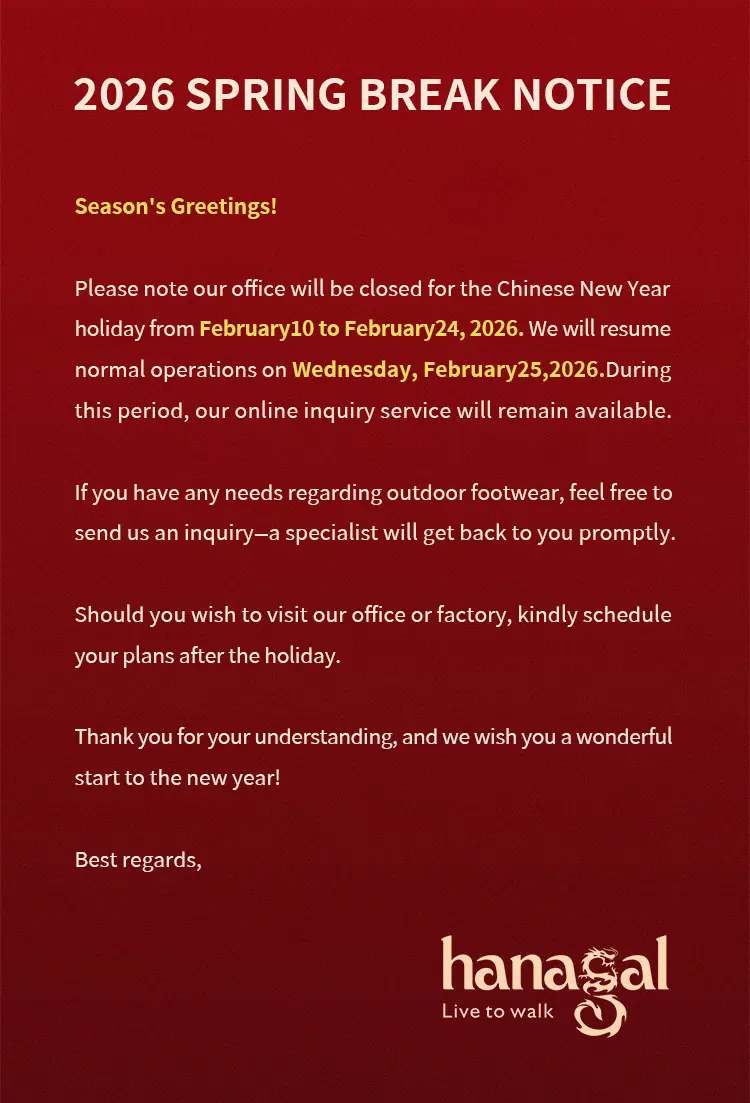 2026 SPRING BREAK NOTICE

Season's Greetings!

Please note our office will be closed for the Chinese New Year holiday from February10 to February24, 2026. We will resume normal operations on Wednesday, February25,2026.During this period, our online inquiry service will remain available.

If you have any needs regarding outdoor footwear, feel free to send us an inquiry—a specialist will get back to you promptly.

Should you wish to visit our office or factory, kindly schedule your plans after the holiday.

Thank you for your understanding, and we wish you a wonderful start to the new year!

Best regards,

hanagal
Live to walk